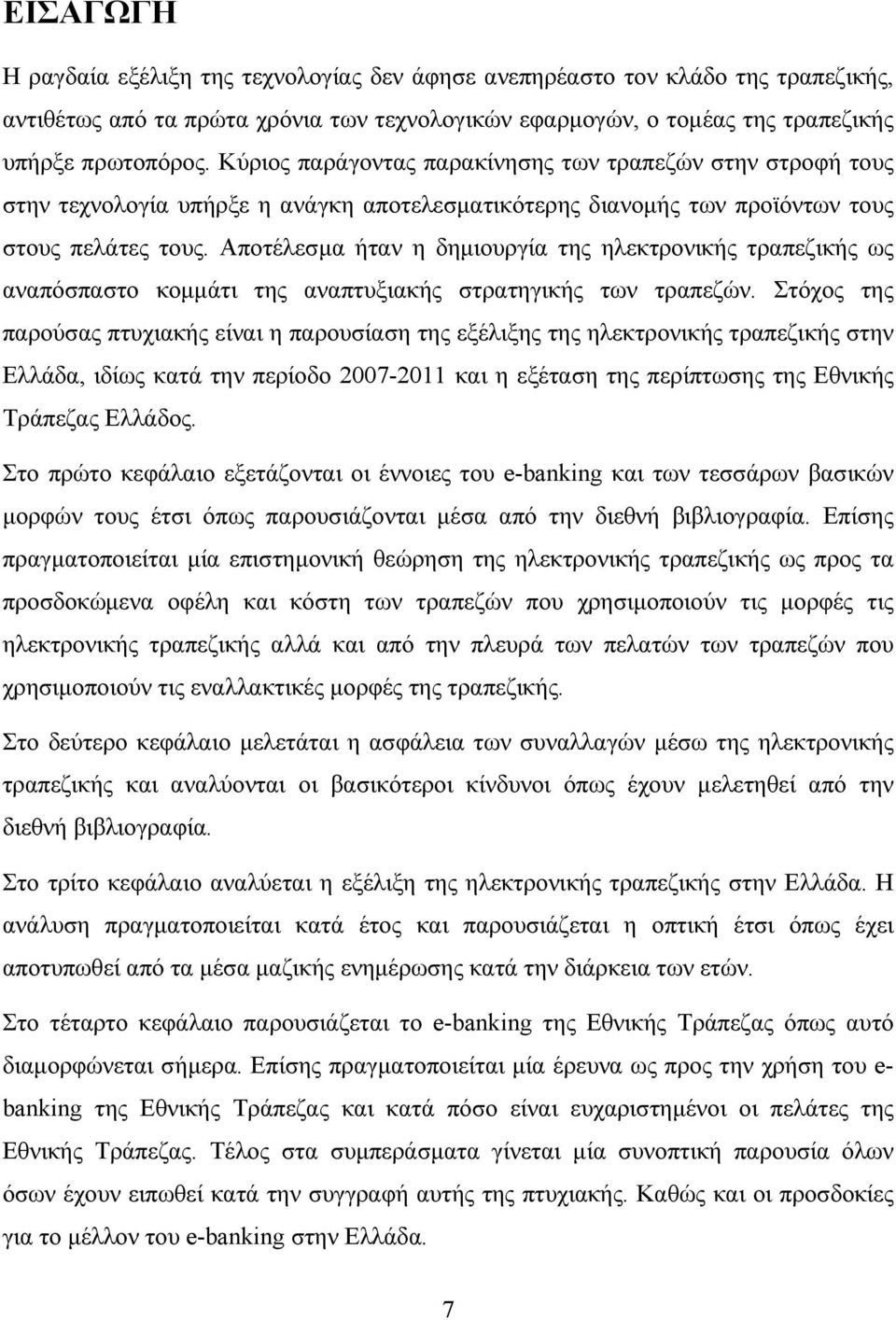 ΕΙΣΑΓΩΓΗ

Η ραγδαία εξέλιξη της τεχνολογίας δεν άφησε ανεπηρέαστο τον κλάδο της τραπεζικής, αντιθέτως από τα πρώτα χρόνια των τεχνολογικών εφαρμογών, ο τομέας της τραπεζικής υπήρξε πρωτοπόρος. Κύριος παράγοντας παρακίνησης των τραπεζών στην στροφή τους στην τεχνολογία υπήρξε η ανάγκη αποτελεσματικότερης διανομής των προϊόντων τους στους πελάτες τους. Αποτέλεσμα ήταν η δημιουργία της ηλεκτρονικής τραπεζικής ως αναπόσπαστο κομμάτι της αναπτυξιακής στρατηγικής των τραπεζών. Στόχος της παρούσας πτυχιακής είναι η παρουσίαση της εξέλιξης της ηλεκτρονικής τραπεζικής στην Ελλάδα, ιδίως κατά την περίοδο 2007-2011 και η εξέταση της περίπτωσης της Εθνικής Τράπεζας Ελλάδος.

Στο πρώτο κεφάλαιο εξετάζονται οι έννοιες του e-banking και των τεσσάρων βασικών μορφών τους έτσι όπως παρουσιάζονται μέσα από την διεθνή βιβλιογραφία. Επίσης πραγματοποιείται μία επιστημονική θεώρηση της ηλεκτρονικής τραπεζικής ως προς τα προσδοκώμενα οφέλη και κόστη των τραπεζών που χρησιμοποιούν τις μορφές τις ηλεκτρονικής τραπεζικής αλλά και από την πλευρά των πελατών των τραπεζών που χρησιμοποιούν τις εναλλακτικές μορφές της τραπεζικής.

Στο δεύτερο κεφάλαιο μελετάται η ασφάλεια των συναλλαγών μέσω της ηλεκτρονικής τραπεζικής και αναλύονται οι βασικότεροι κίνδυνοι όπως έχουν μελετηθεί από την διεθνή βιβλιογραφία.

Στο τρίτο κεφάλαιο αναλύεται η εξέλιξη της ηλεκτρονικής τραπεζικής στην Ελλάδα. Η ανάλυση πραγματοποιείται κατά έτος και παρουσιάζεται η οπτική έτσι όπως έχει αποτυπωθεί από τα μέσα μαζικής ενημέρωσης κατά την διάρκεια των ετών.

Στο τέταρτο κεφάλαιο παρουσιάζεται το e-banking της Εθνικής Τράπεζας όπως αυτό διαμορφώνεται σήμερα. Επίσης πραγματοποιείται μία έρευνα ως προς την χρήση του e-banking της Εθνικής Τράπεζας και κατά πόσο είναι ευχαριστημένοι οι πελάτες της Εθνικής Τράπεζας. Τέλος στα συμπεράσματα γίνεται μία συνοπτική παρουσία όλων όσων έχουν ειπωθεί κατά την συγγραφή αυτής της πτυχιακής. Καθώς και οι προσδοκίες για το μέλλον του e-banking στην Ελλάδα.

7